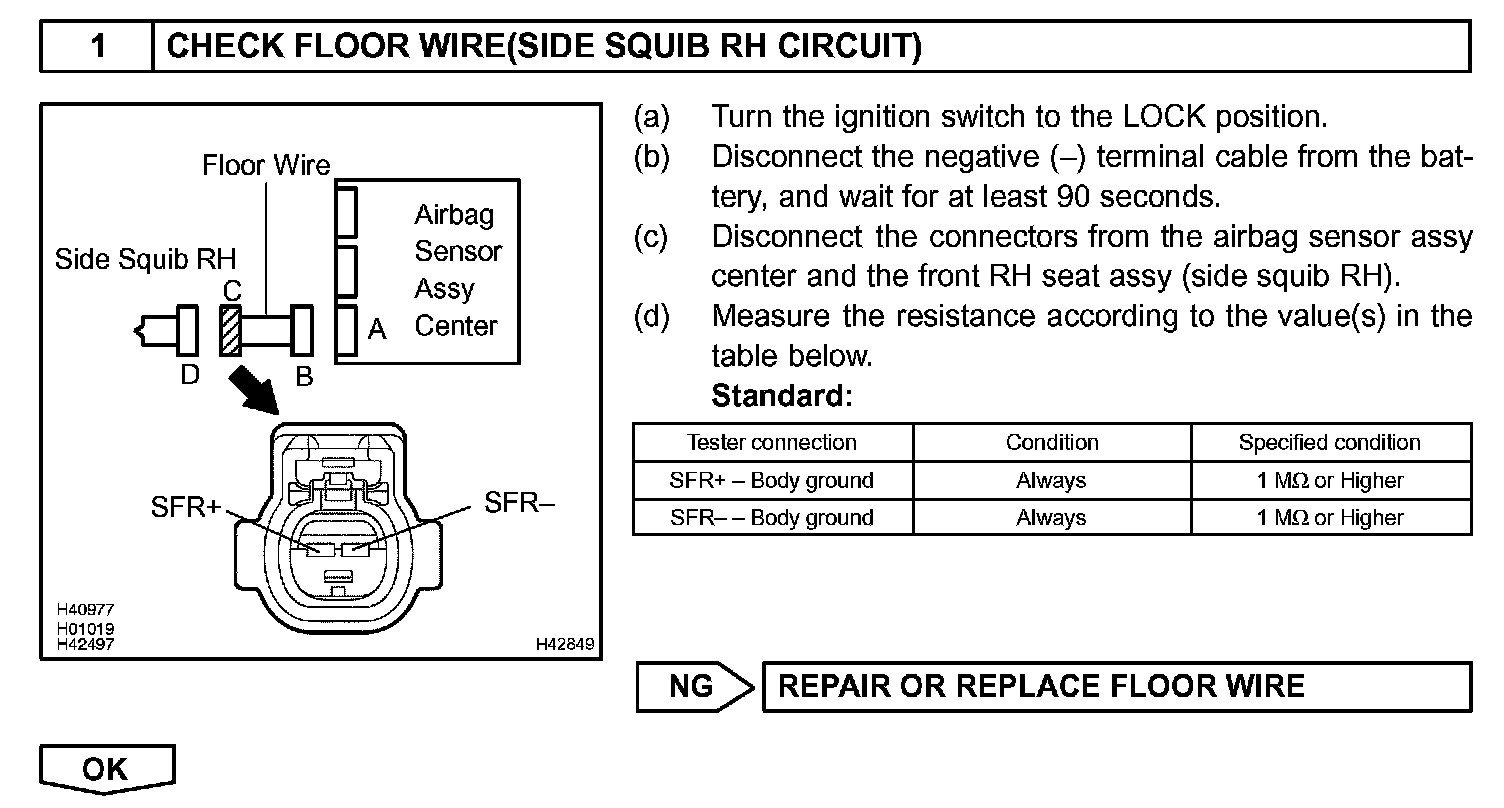 1 CHECK FLOOR WIRE(SIDE SQUIB RH CIRCUIT)

Floor Wire
Airbag Sensor Assy Center
Side Squib RH
C
A
D
B
SFR+
SFR–
H40977
H01019
H42497
H42849

(a) Turn the ignition switch to the LOCK position.
(b) Disconnect the negative (–) terminal cable from the battery, and wait for at least 90 seconds.
(c) Disconnect the connectors from the airbag sensor assy center and the front RH seat assy (side squib RH).
(d) Measure the resistance according to the value(s) in the table below.
Standard:

| Tester connection | Condition | Specified condition |
|---|---|---|
| SFR+ – Body ground | Always | 1 MΩ or Higher |
| SFR– – Body ground | Always | 1 MΩ or Higher |

NG REPAIR OR REPLACE FLOOR WIRE

OK